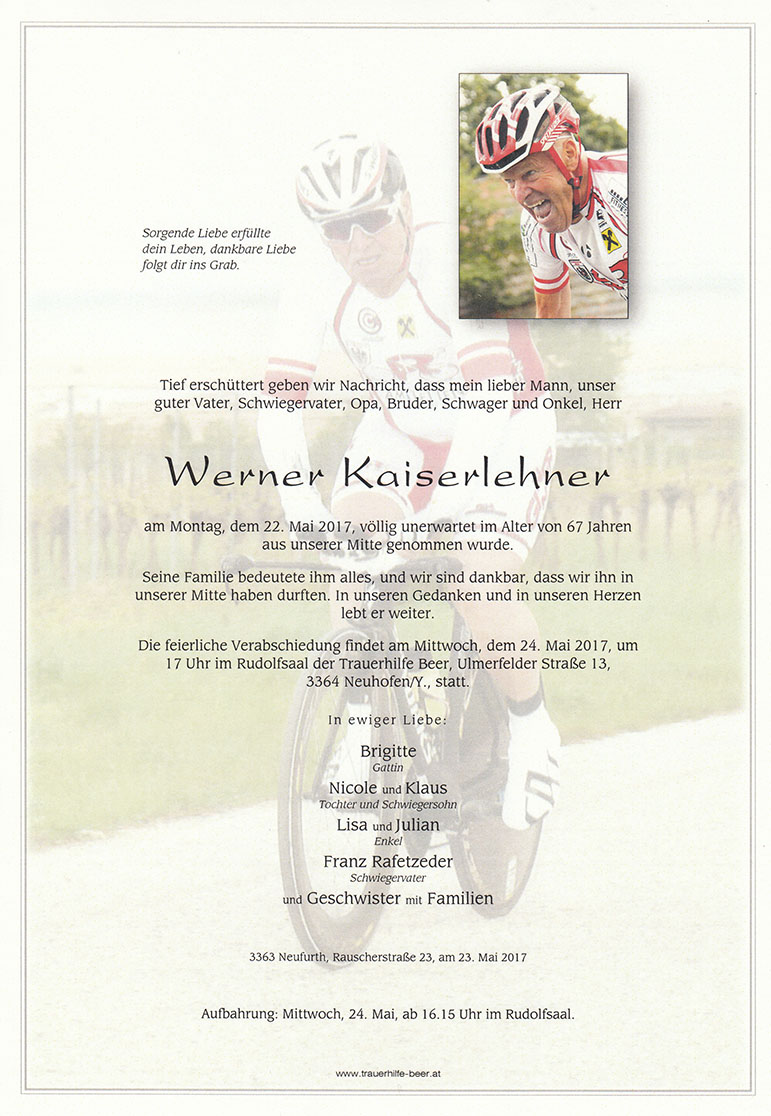 Sorgende Liebe erfüllte dein Leben, dankbare Liebe folgt dir ins Grab.

Tief erschüttert geben wir Nachricht, dass mein lieber Mann, unser guter Vater, Schwiegervater, Opa, Bruder, Schwager und Onkel, Herr

Werner Kaiserlehner

am Montag, dem 22. Mai 2017, völlig unerwartet im Alter von 67 Jahren aus unserer Mitte genommen wurde.

Seine Familie bedeutete ihm alles, und wir sind dankbar, dass wir ihn in unserer Mitte haben durften. In unseren Gedanken und in unseren Herzen lebt er weiter.

Die feierliche Verabschiedung findet am Mittwoch, dem 24. Mai 2017, um 17 Uhr im Rudolfsaal der Trauerhilfe Beer, Ulmerfelder Straße 13, 3364 Neuhofen/Y., statt.

In ewiger Liebe:

Brigitte
Gattin

Nicole und Klaus
Tochter und Schwiegersohn

Lisa und Julian
Enkel

Franz Rafetzeder
Schwiegervater

und Geschwister mit Familien

3363 Neufurth, Rauscherstraße 23, am 23. Mai 2017

Aufbahrung: Mittwoch, 24. Mai, ab 16.15 Uhr im Rudolfsaal.

www.trauerhilfe-beer.at